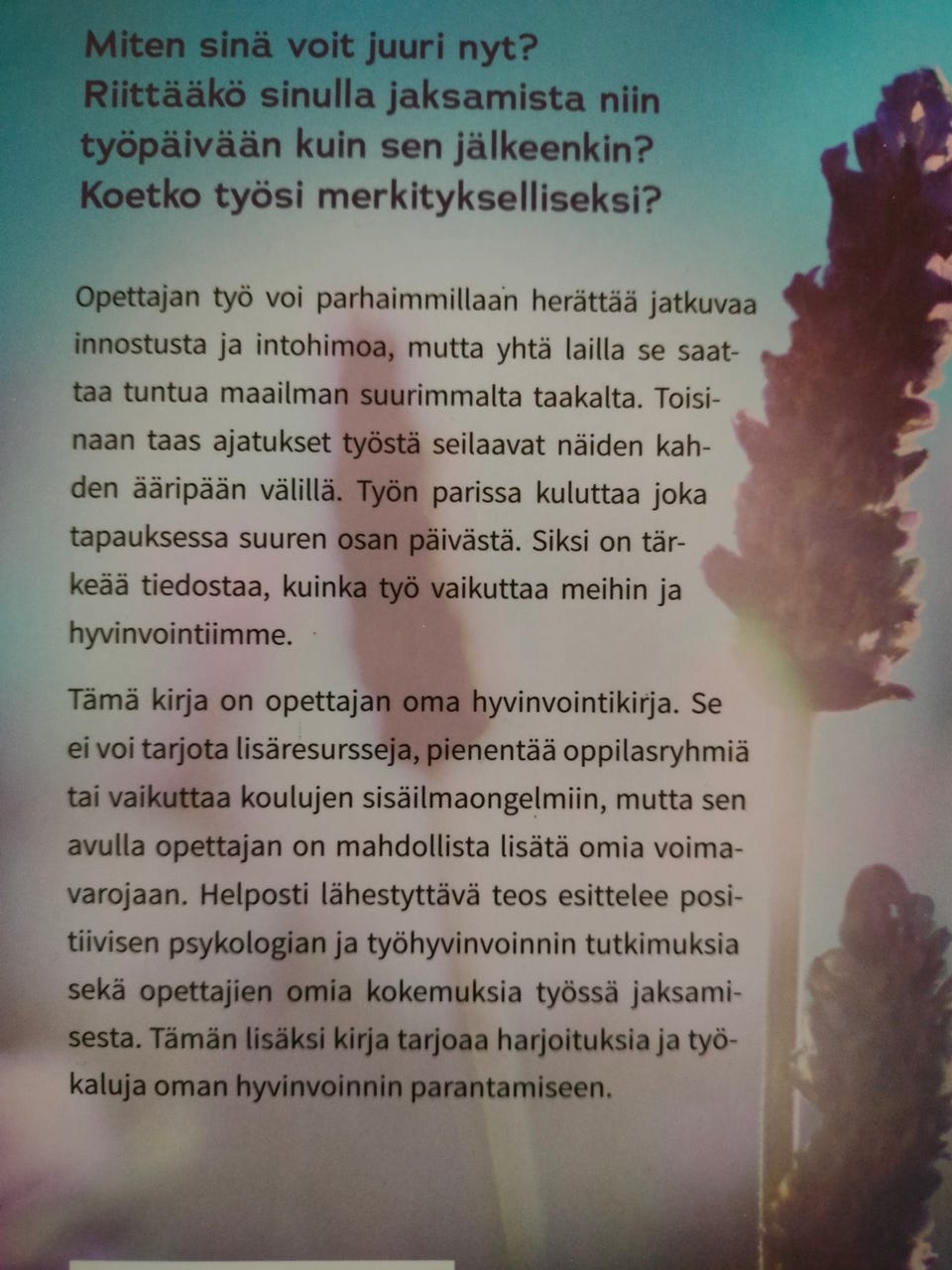 Miten sinä voit juuri nyt? Riittääkö sinulla jaksamista niin työpäivään kuin sen jälkeenkin? Koetko työsi merkitykselliseksi?

Opettajan työ voi parhaimmillaan herättää jatkuvaa innostusta ja intohimoa, mutta yhtä lailla se saattaa tuntua maailman suurimmalta taakalta. Toisinaan taas ajatukset työstä seilaavat näiden kahden ääripään välillä. Työn parissa kuluttaa joka tapauksessa suuren osan päivästä. Siksi on tärkeää tiedostaa, kuinka työ vaikuttaa meihin ja hyvinvointiimme.

Tämä kirja on opettajan oma hyvinvointikirja. Se ei voi tarjota lisäresursseja, pienentää oppilasryhmiä tai vaikuttaa koulujen sisäilmaongelmiin, mutta sen avulla opettajan on mahdollista lisätä omia voimavarojaan. Helposti lähestyttävä teos esittelee positiivisen psykologian ja työhyvinvoinnin tutkimuksia sekä opettajien omia kokemuksia työssä jaksamisesta. Tämän lisäksi kirja tarjoaa harjoituksia ja työkaluja oman hyvinvoinnin parantamiseen.